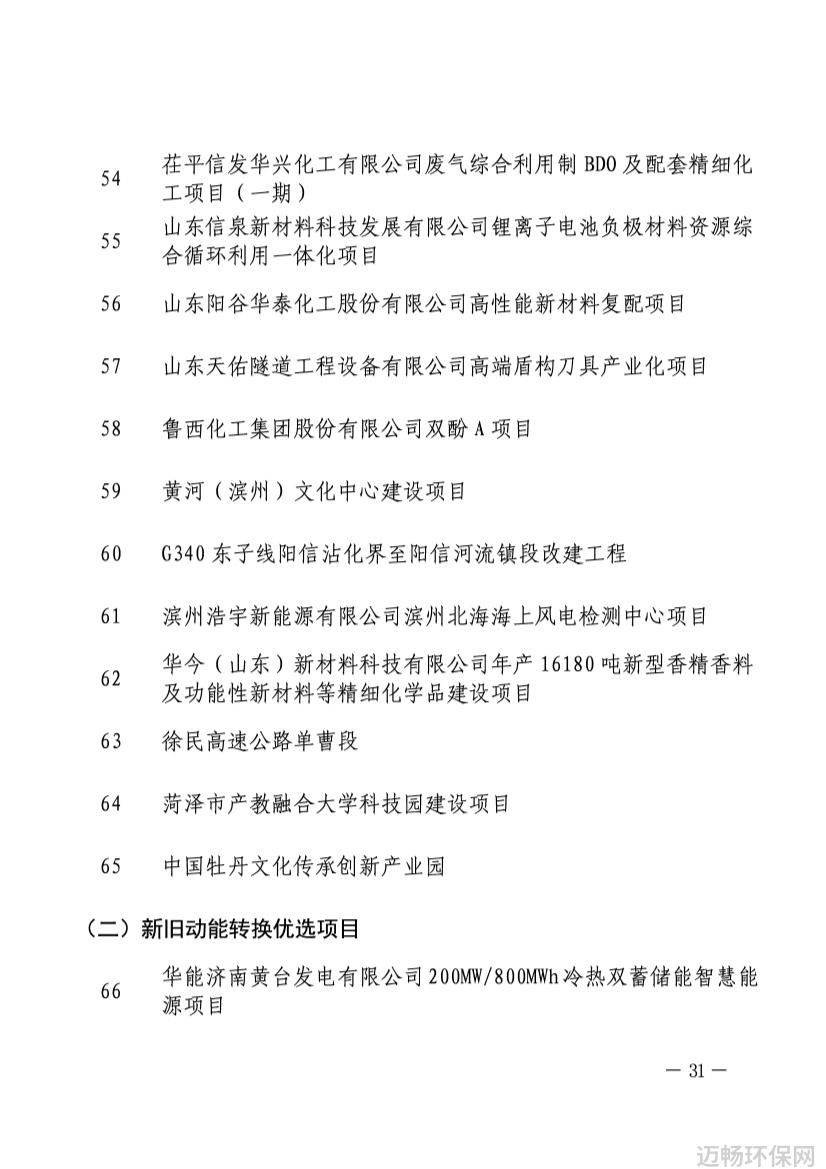 54 茌平信发华兴化工有限公司废气综合利用制 BDO 及配套精细化工项目（一期）

55 山东信泉新材料科技发展有限公司锂离子电池负极材料资源综合循环利用一体化项目

56 山东阳谷华泰化工股份有限公司高性能新材料复配项目

57 山东天佑隧道工程设备有限公司高端盾构刀具产业化项目

58 鲁西化工集团股份有限公司双酚 A 项目

59 黄河（滨州）文化中心建设项目

60 G340 东子线阳信沾化界至阳信河流镇段改建工程

61 滨州浩宇新能源有限公司滨州北海海上风电检测中心项目

62 华今（山东）新材料科技有限公司年产 16180 吨新型香精香料及功能性新材料等精细化学品建设项目

63 徐民高速公路单曹段

64 菏泽市产教融合大学科技园建设项目

65 中国牡丹文化传承创新产业园

（二）新旧动能转换优选项目

66 华能济南黄台发电有限公司 200MW/800MWh 冷热双蓄储能智慧能源项目

— 31 —

迈畅环保网